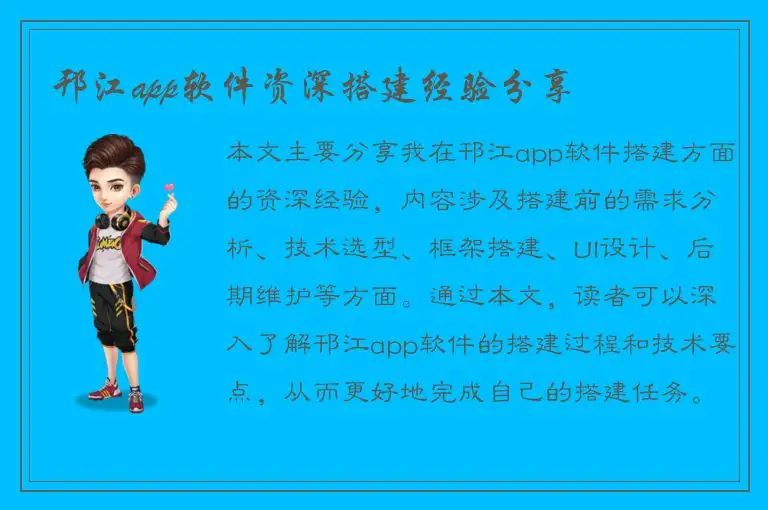 邗江app软件资深搭建经验分享

本文主要分享我在邗江app软件搭建方面的资深经验，内容涉及搭建前的需求分析、技术选型、框架搭建、UI设计、后期维护等方面。通过本文，读者可以深入了解邗江app软件的搭建过程和技术要点，从而更好地完成自己的搭建任务。